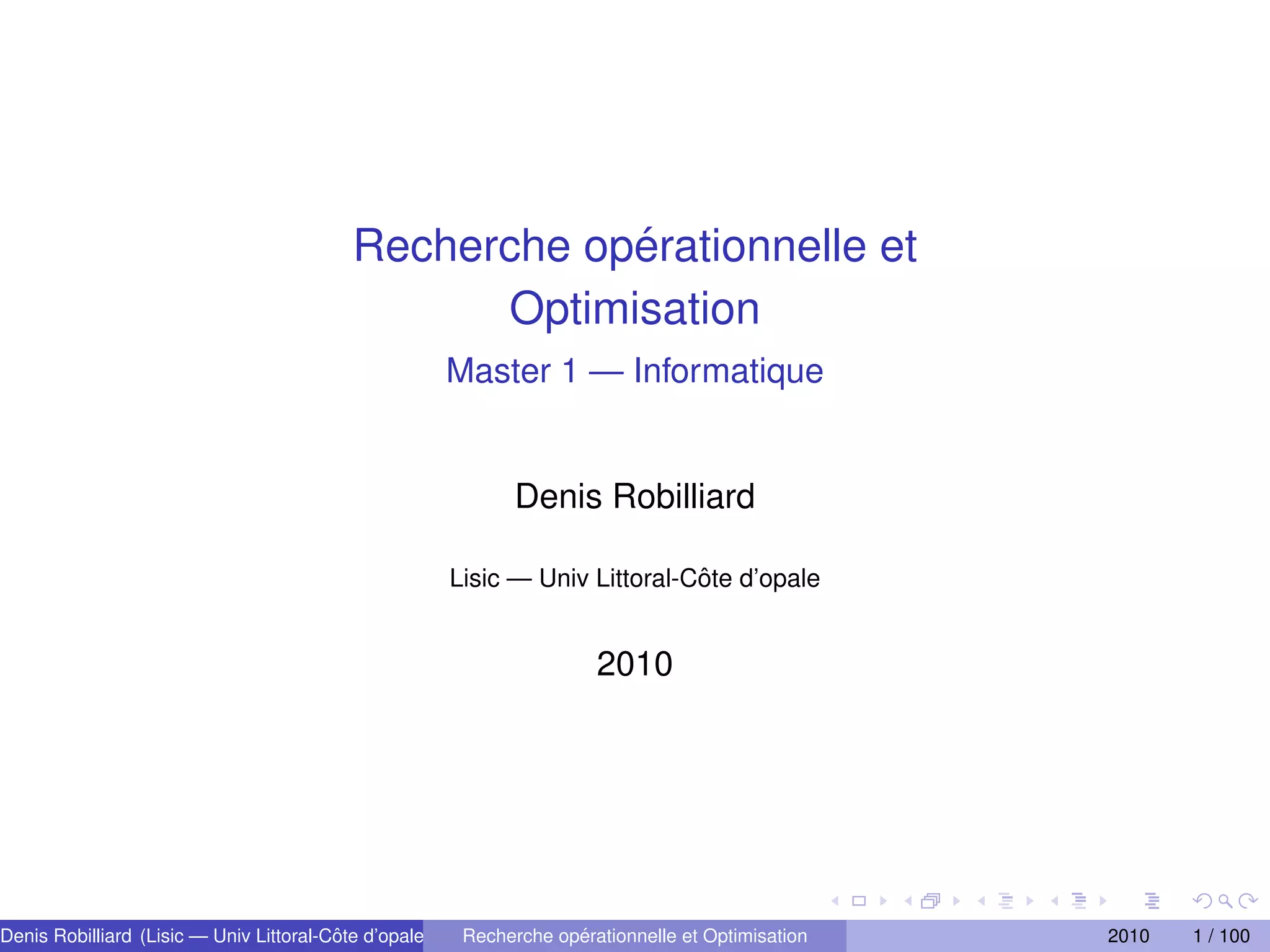 Recherche opérationnelle et Optimisation

Master 1 — Informatique

Denis Robilliard

Lisic — Univ Littoral-Côte d'opale

2010

Denis Robilliard (Lisic — Univ Littoral-Côte d'opale Recherche opérationnelle et Optimisation 2010 1 / 100